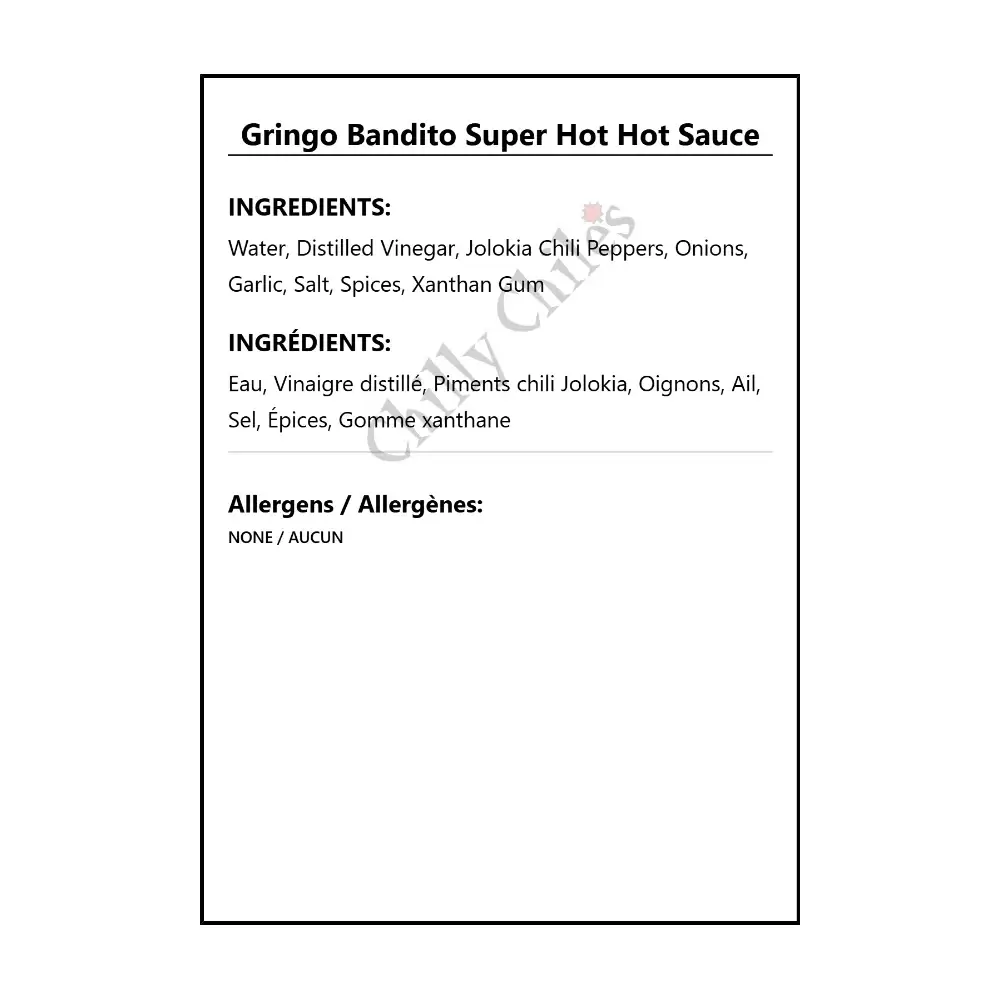 Gringo Bandito Super Hot Hot Sauce

INGREDIENTS:
Water, Distilled Vinegar, Jolokia Chili Peppers, Onions, Garlic, Salt, Spices, Xanthan Gum

INGRÉDIENTS:
Eau, Vinaigre distillé, Piments chili Jolokia, Oignons, Ail, Sel, Épices, Gomme xanthane

Chilly Chiles

Allergens / Allergènes:
NONE / AUCUN